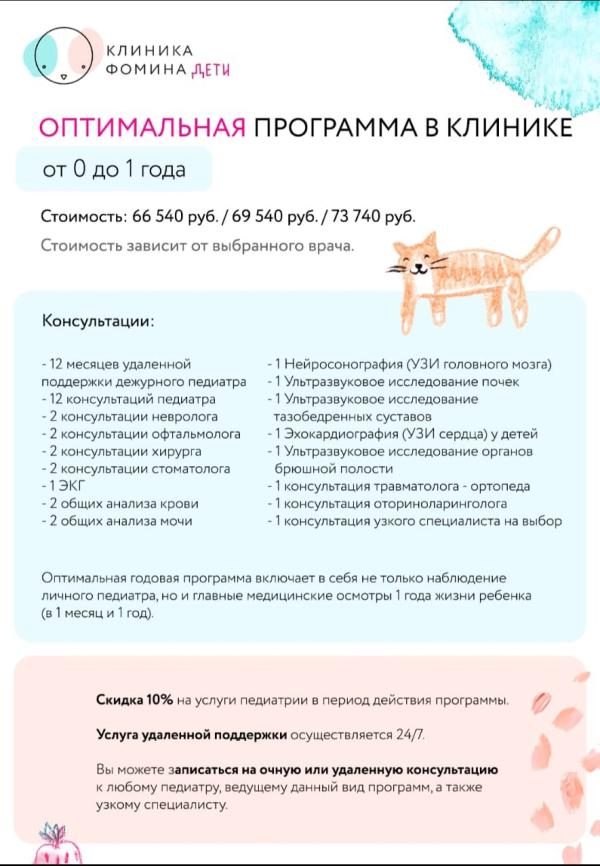 КЛИНИКА ФОМИНА ДЕТИ

ОПТИМАЛЬНАЯ ПРОГРАММА В КЛИНИКЕ

от 0 до 1 года

Стоимость: 66 540 руб. / 69 540 руб. / 73 740 руб.

Стоимость зависит от выбранного врача.

Консультации:

- 12 месяцев удаленной поддержки дежурного педиатра
- 12 консультаций педиатра
- 2 консультации невролога
- 2 консультации офтальмолога
- 2 консультации хирурга
- 2 консультации стоматолога
- 1 ЭКГ
- 2 общих анализа крови
- 2 общих анализа мочи

- 1 Нейросонография (УЗИ головного мозга)
- 1 Ультразвуковое исследование почек
- 1 Ультразвуковое исследование тазобедренных суставов
- 1 Эхокардиография (УЗИ сердца) у детей
- 1 Ультразвуковое исследование органов брюшной полости
- 1 консультация травматолога - ортопеда
- 1 консультация оториноларинголога
- 1 консультация узкого специалиста на выбор

Оптимальная годовая программа включает в себя не только наблюдение личного педиатра, но и главные медицинские осмотры 1 года жизни ребенка (в 1 месяц и 1 год).

Скидка 10% на услуги педиатрии в период действия программы.

Услуга удаленной поддержки осуществляется 24/7.

Вы можете записаться на очную или удаленную консультацию к любому педиатру, ведущему данный вид программ, а также узкому специалисту.